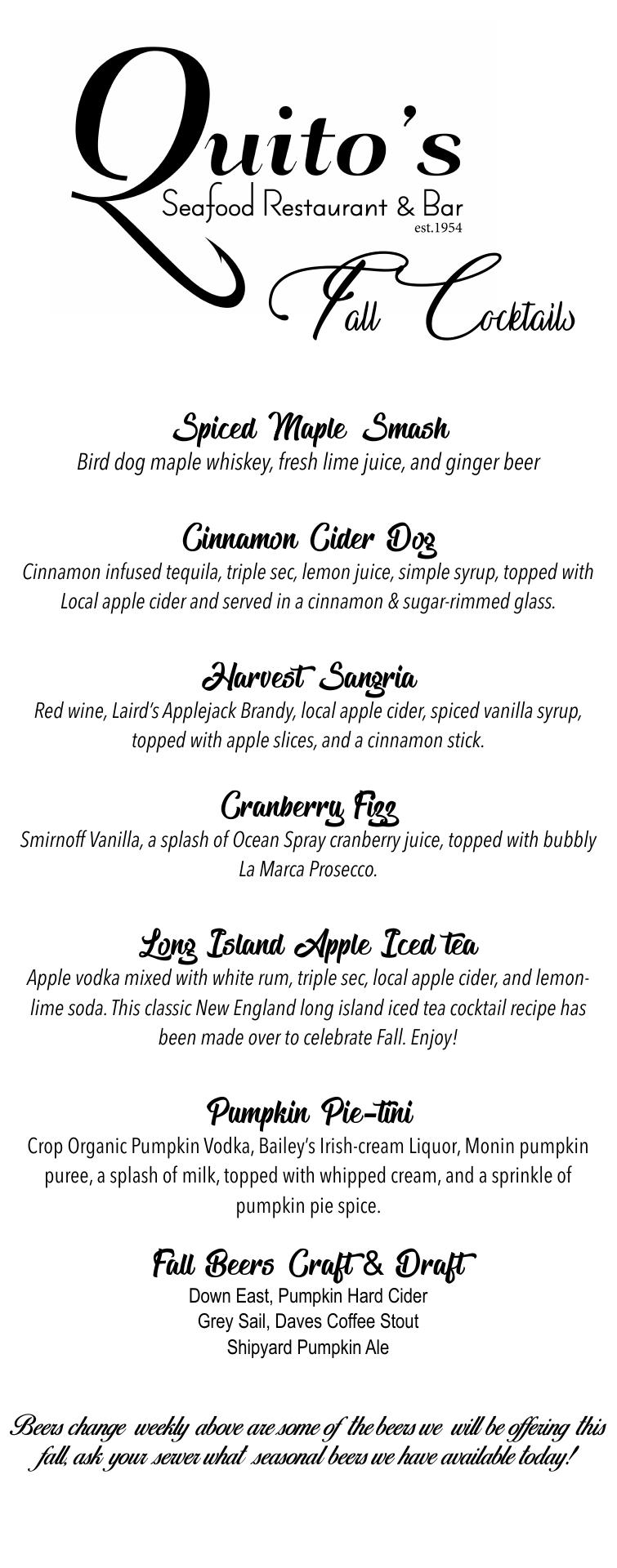 Quito's
Seafood Restaurant & Bar
est.1954

Fall Cocktails

Spiced Maple Smash
Bird dog maple whiskey, fresh lime juice, and ginger beer

Cinnamon Cider Dog
Cinnamon infused tequila, triple sec, lemon juice, simple syrup, topped with Local apple cider and served in a cinnamon & sugar-rimmed glass.

Harvest Sangria
Red wine, Laird's Applejack Brandy, local apple cider, spiced vanilla syrup, topped with apple slices, and a cinnamon stick.

Cranberry Fizz
Smirnoff Vanilla, a splash of Ocean Spray cranberry juice, topped with bubbly La Marca Prosecco.

Long Island Apple Iced tea
Apple vodka mixed with white rum, triple sec, local apple cider, and lemon-lime soda. This classic New England long island iced tea cocktail recipe has been made over to celebrate Fall. Enjoy!

Pumpkin Pie-tini
Crop Organic Pumpkin Vodka, Bailey's Irish-cream Liquor, Monin pumpkin puree, a splash of milk, topped with whipped cream, and a sprinkle of pumpkin pie spice.

Fall Beers Craft & Draft
Down East, Pumpkin Hard Cider
Grey Sail, Daves Coffee Stout
Shipyard Pumpkin Ale

Beers change weekly above are some of the beers we will be offering this fall, ask your server what seasonal beers we have available today!